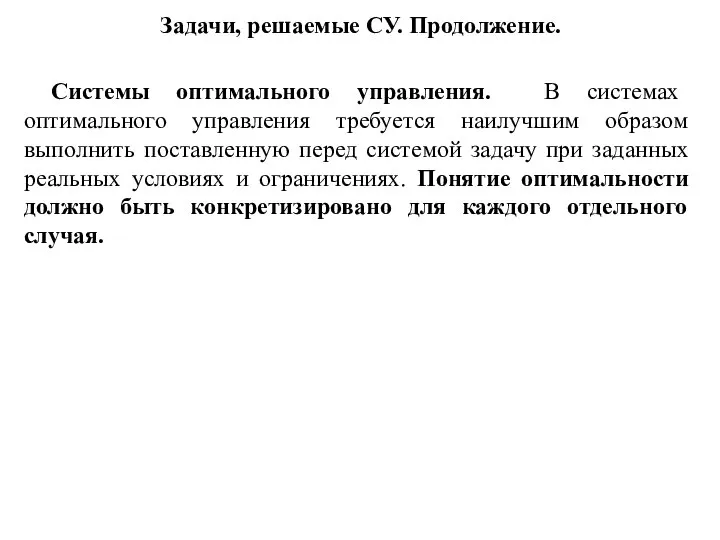 Задачи, решаемые СУ. Продолжение.

Системы оптимального управления. В системах оптимального управления требуется наилучшим образом выполнить поставленную перед системой задачу при заданных реальных условиях и ограничениях. Понятие оптимальности должно быть конкретизировано для каждого отдельного случая.